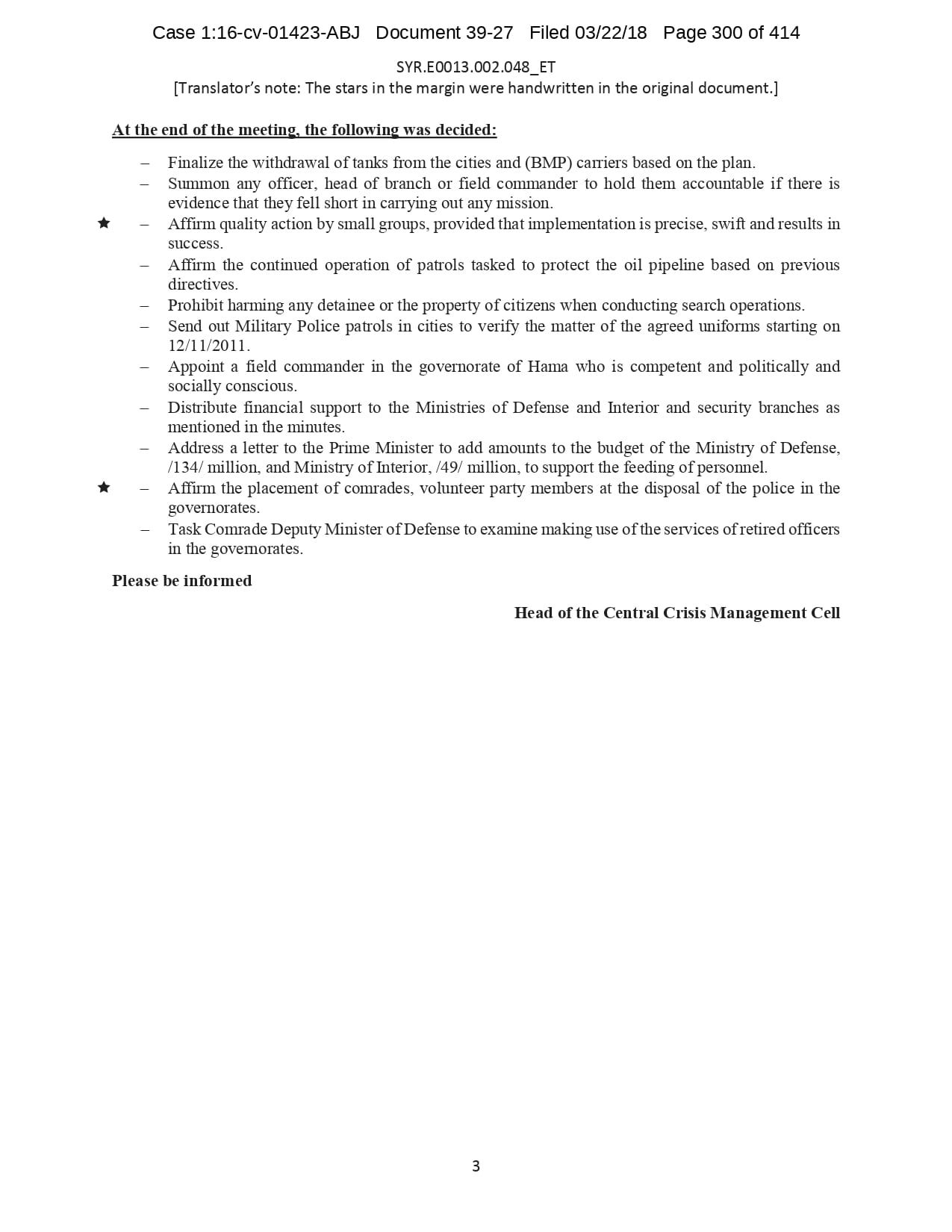 Case 1:16-cv-01423-ABJ Document 39-27 Filed 03/22/18 Page 300 of 414

SYR.E0013.002.048_ET
[Translator's note: The stars in the margin were handwritten in the original document.]

At the end of the meeting, the following was decided:

– Finalize the withdrawal of tanks from the cities and (BMP) carriers based on the plan.
– Summon any officer, head of branch or field commander to hold them accountable if there is evidence that they fell short in carrying out any mission.
★ – Affirm quality action by small groups, provided that implementation is precise, swift and results in success.
– Affirm the continued operation of patrols tasked to protect the oil pipeline based on previous directives.
– Prohibit harming any detainee or the property of citizens when conducting search operations.
– Send out Military Police patrols in cities to verify the matter of the agreed uniforms starting on 12/11/2011.
– Appoint a field commander in the governorate of Hama who is competent and politically and socially conscious.
– Distribute financial support to the Ministries of Defense and Interior and security branches as mentioned in the minutes.
– Address a letter to the Prime Minister to add amounts to the budget of the Ministry of Defense, /134/ million, and Ministry of Interior, /49/ million, to support the feeding of personnel.
★ – Affirm the placement of comrades, volunteer party members at the disposal of the police in the governorates.
– Task Comrade Deputy Minister of Defense to examine making use of the services of retired officers in the governorates.

Please be informed

Head of the Central Crisis Management Cell

3